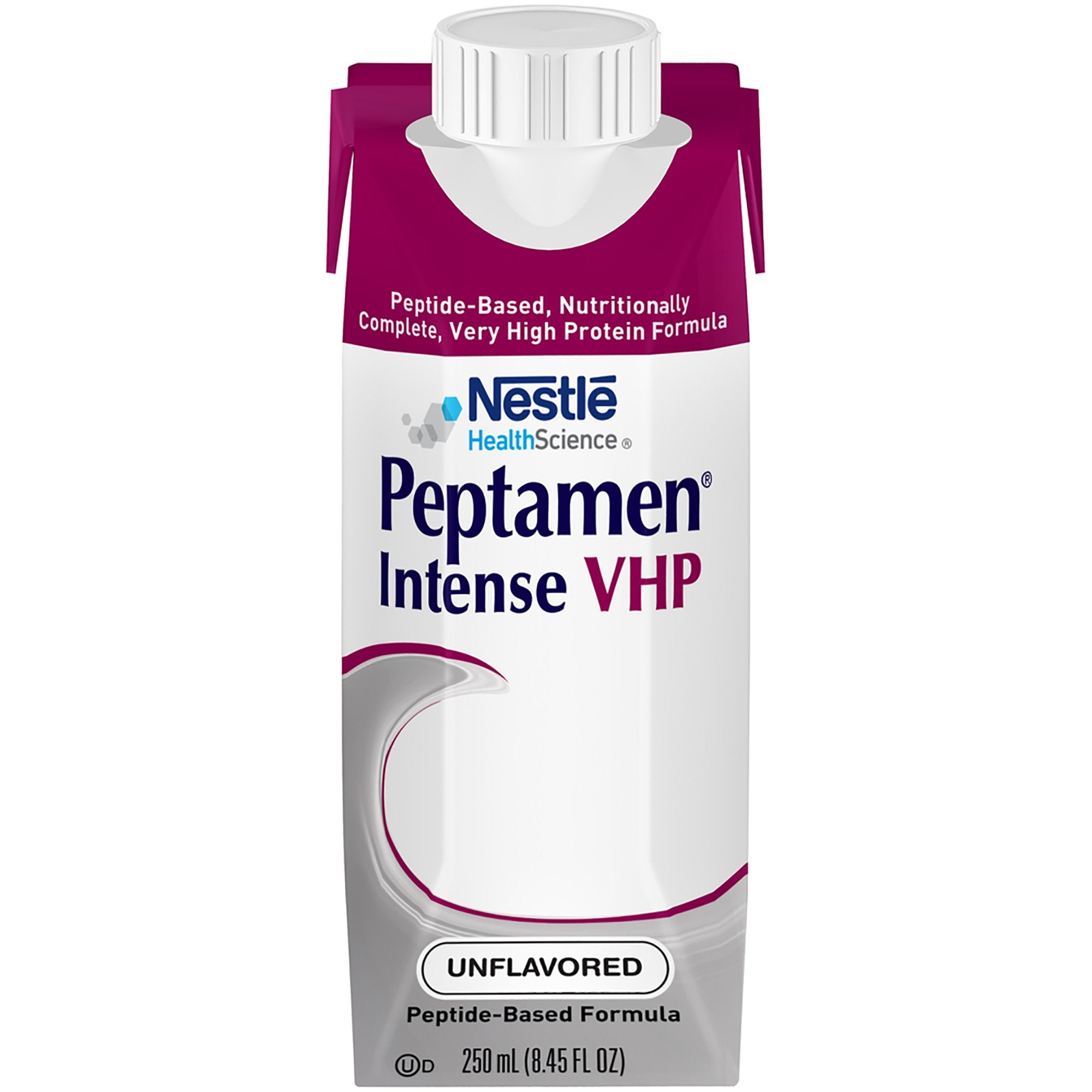 Peptide-Based, Nutritionally Complete, Very High Protein Formula

Nestlé
HealthScience®

Peptamen®
Intense VHP

UNFLAVORED

Peptide-Based Formula

ⓊD 250 mL (8.45 FL OZ)